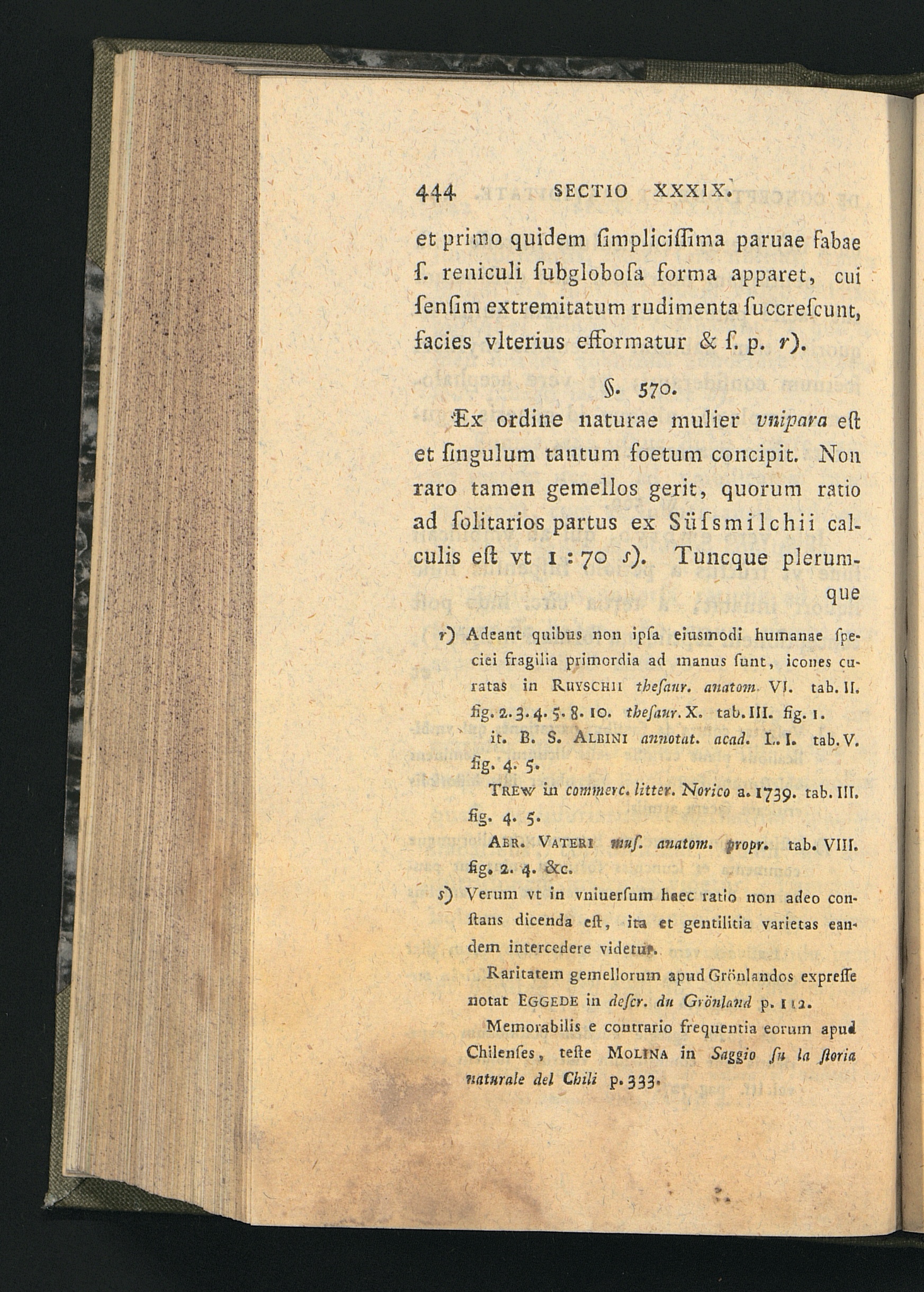 444 SECTIO XXXIX.

et primo quidem ſimpliciſſima paruae fabae ſ. reniculi ſubgloboſa forma apparet, cui ſenſim extremitatum rudimenta ſuccreſcunt, facies vlterius efformatur & ſ. p. r).

§. 570.

Ex ordine naturae mulier vnipara eſt et ſingulum tantum foetum concipit. Non raro tamen gemellos gerit, quorum ratio ad ſolitarios partus ex Süſsmilchii calculis eſt vt 1 : 70 s). Tuncque plerumque

r) Adeant quibus non ipſa eiusmodi humanae ſpeciei fragilia primordia ad manus ſunt, icones curatas in Ruyschii theſaur. anatom. VI. tab. II. fig. 2. 3. 4. 5. 8. 10. theſaur. X. tab. III. fig. 1.

it. B. S. Albini annotat. acad. L. I. tab. V. fig. 4. 5.

Trew in commerc. litter. Norico a. 1739. tab. III. fig. 4. 5.

Abr. Vateri muſ. anatom. propr. tab. VIII. fig. 2. 4. &c.

s) Verum vt in vniuerſum haec ratio non adeo conſtans dicenda eſt, ita et gentilitia varietas eandem intercedere videtur.

Raritatem gemellorum apud Grönlandos expreſſe notat Eggede in deſcr. du Grönland p. 112.

Memorabilis e contrario frequentia eorum apud Chilenſes, teſte Molina in Saggio ſu la ſtoria naturale del Chili p. 333.